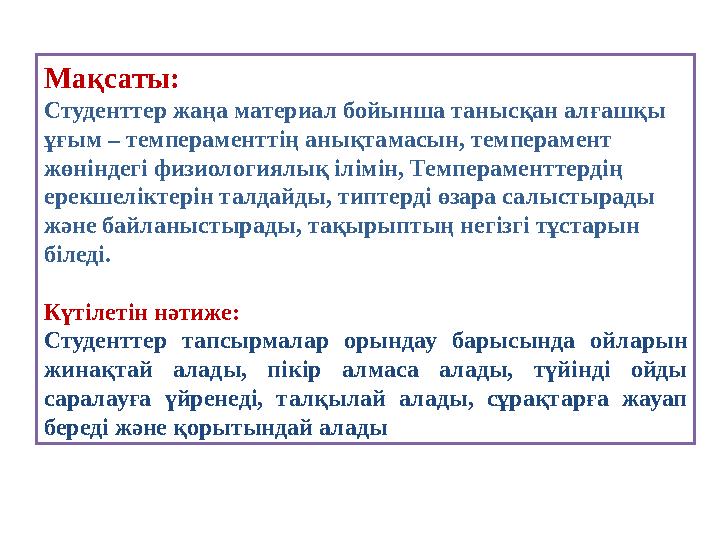 Мақсаты:
Студенттер жаңа материал бойынша танысқан алғашқы ұғым – темпераменттің анықтамасын, темперамент жөніндегі физиологиялық ілімін, Темпераменттердің ерекшеліктерін талдайды, типтерді өзара салыстырады және байланыстырады, тақырыптың негізгі тұстарын біледі.

Күтілетін нәтиже:
Студенттер тапсырмалар орындау барысында ойларын жинақтай алады, пікір алмаса алады, түйінді ойды саралауға үйренеді, талқылай алады, сұрақтарға жауап береді және қорытындай алады